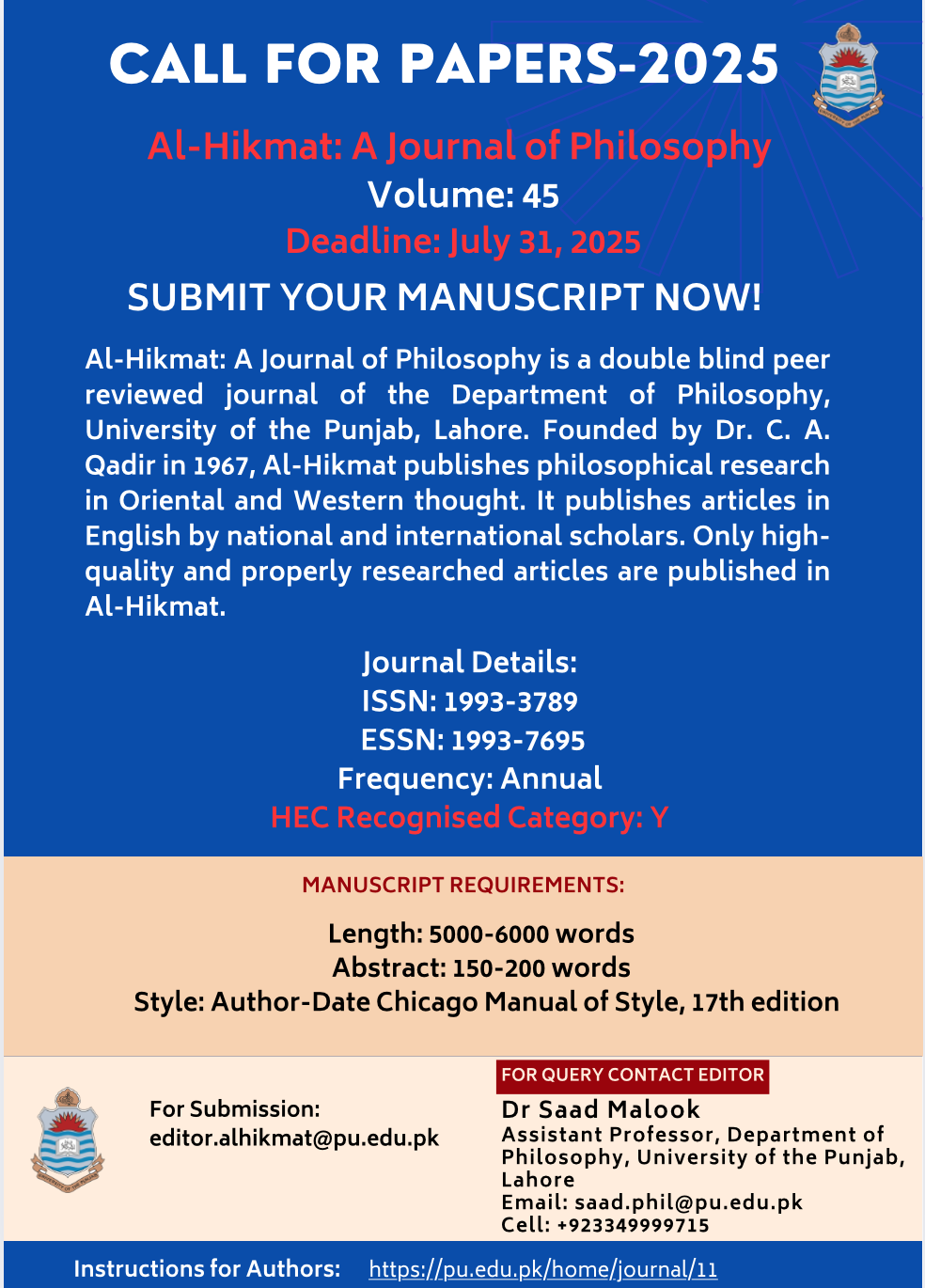 CALL FOR PAPERS-2025

Al-Hikmat: A Journal of Philosophy
Volume: 45
Deadline: July 31, 2025

SUBMIT YOUR MANUSCRIPT NOW!

Al-Hikmat: A Journal of Philosophy is a double blind peer reviewed journal of the Department of Philosophy, University of the Punjab, Lahore. Founded by Dr. C. A. Qadir in 1967, Al-Hikmat publishes philosophical research in Oriental and Western thought. It publishes articles in English by national and international scholars. Only high-quality and properly researched articles are published in Al-Hikmat.

Journal Details:
ISSN: 1993-3789
ESSN: 1993-7695
Frequency: Annual
HEC Recognised Category: Y

MANUSCRIPT REQUIREMENTS:

Length: 5000-6000 words
Abstract: 150-200 words
Style: Author-Date Chicago Manual of Style, 17th edition

For Submission:
editor.alhikmat@pu.edu.pk

FOR QUERY CONTACT EDITOR
Dr Saad Malook
Assistant Professor, Department of Philosophy, University of the Punjab, Lahore
Email: saad.phil@pu.edu.pk
Cell: +923349999715

Instructions for Authors: https://pu.edu.pk/home/journal/11